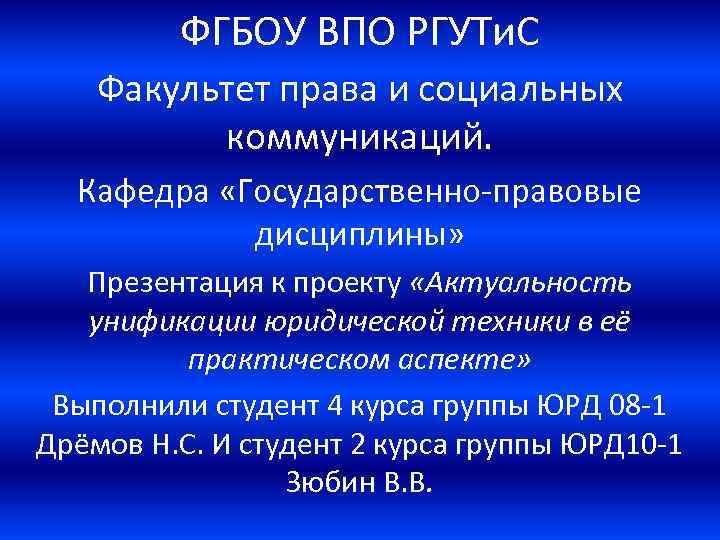 ФГБОУ ВПО РГУТиС

Факультет права и социальных коммуникаций.

Кафедра «Государственно-правовые дисциплины»

Презентация к проекту «Актуальность унификации юридической техники в её практическом аспекте»

Выполнили студент 4 курса группы ЮРД 08-1 Дрёмов Н.С. И студент 2 курса группы ЮРД10-1 Зюбин В.В.